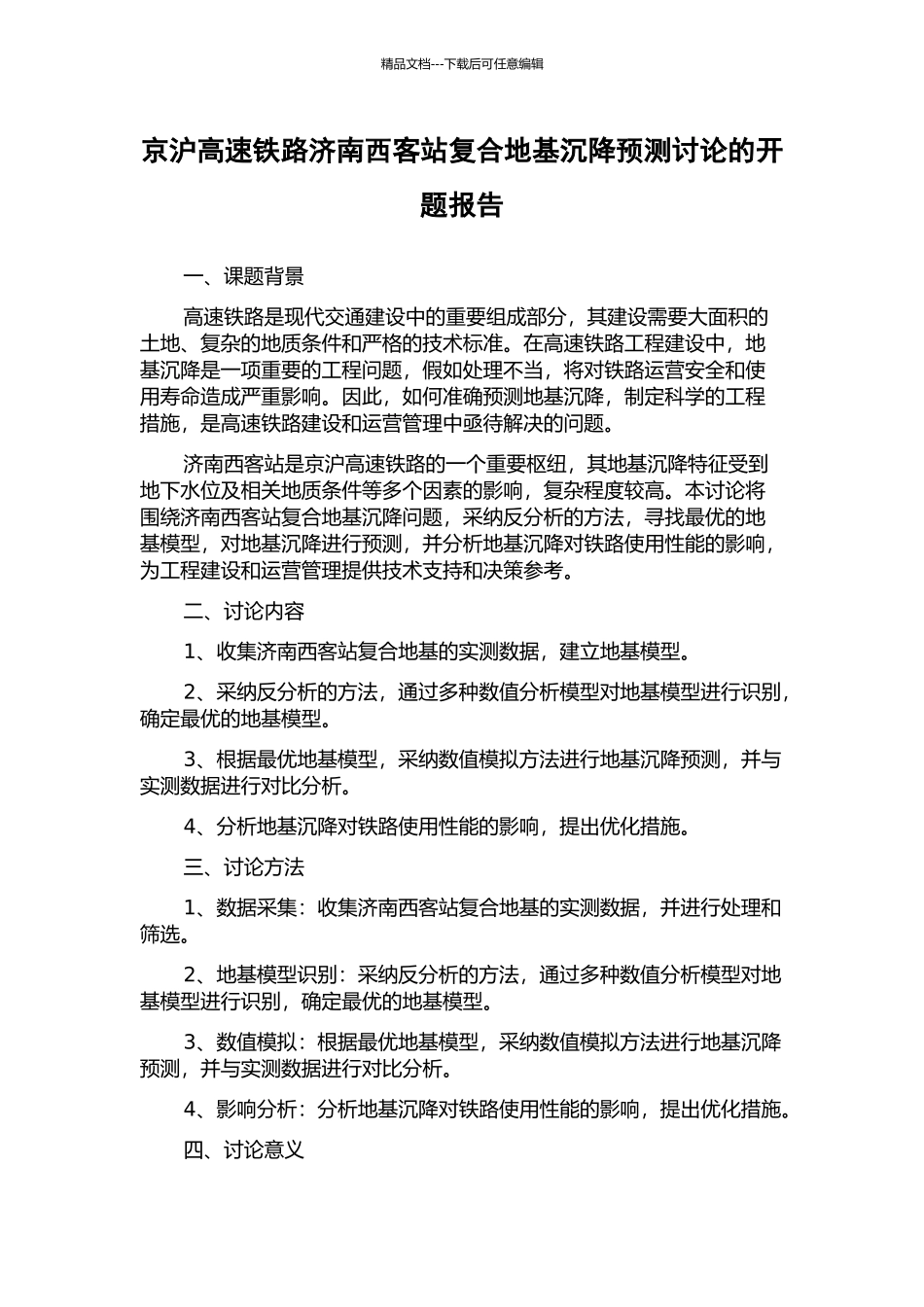 精品文档---下载后可任意编辑

京沪高速铁路济南西客站复合地基沉降预测讨论的开题报告

一、课题背景

高速铁路是现代交通建设中的重要组成部分，其建设需要大面积的土地、复杂的地质条件和严格的技术标准。在高速铁路工程建设中，地基沉降是一项重要的工程问题，假如处理不当，将对铁路运营安全和使用寿命造成严重影响。因此，如何准确预测地基沉降，制定科学的工程措施，是高速铁路建设和运营管理中亟待解决的问题。

济南西客站是京沪高速铁路的一个重要枢纽，其地基沉降特征受到地下水位及相关地质条件等多个因素的影响，复杂程度较高。本讨论将围绕济南西客站复合地基沉降问题，采纳反分析的方法，寻找最优的地基模型，对地基沉降进行预测，并分析地基沉降对铁路使用性能的影响，为工程建设和运营管理提供技术支持和决策参考。

二、讨论内容

1、收集济南西客站复合地基的实测数据，建立地基模型。

2、采纳反分析的方法，通过多种数值分析模型对地基模型进行识别，确定最优的地基模型。

3、根据最优地基模型，采纳数值模拟方法进行地基沉降预测，并与实测数据进行对比分析。

4、分析地基沉降对铁路使用性能的影响，提出优化措施。

三、讨论方法

1、数据采集：收集济南西客站复合地基的实测数据，并进行处理和筛选。

2、地基模型识别：采纳反分析的方法，通过多种数值分析模型对地基模型进行识别，确定最优的地基模型。

3、数值模拟：根据最优地基模型，采纳数值模拟方法进行地基沉降预测，并与实测数据进行对比分析。

4、影响分析：分析地基沉降对铁路使用性能的影响，提出优化措施。

四、讨论意义